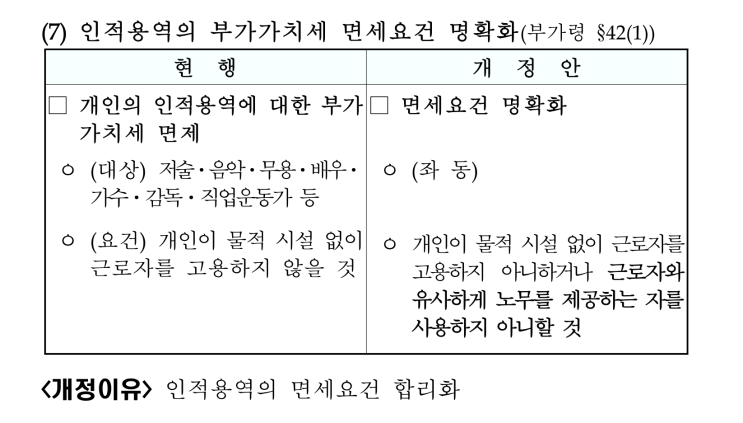 (7) 인적용역의 부가가치세 면세요건 명확화(부가령 §42(1))

| 현 행 | 개 정 안 |
|---|---|
| □ 개인의 인적용역에 대한 부가가치세 면제 | □ 면세요건 명확화 |
| ○ (대상) 저술·음악·무용·배우·가수·감독·직업운동가 등 | ○ (좌 동) |
| ○ (요건) 개인이 물적 시설 없이 근로자를 고용하지 않을 것 | ○ 개인이 물적 시설 없이 근로자를 고용하지 아니하거나 근로자와 유사하게 노무를 제공하는 자를 사용하지 아니할 것 |

<개정이유> 인적용역의 면세요건 합리화